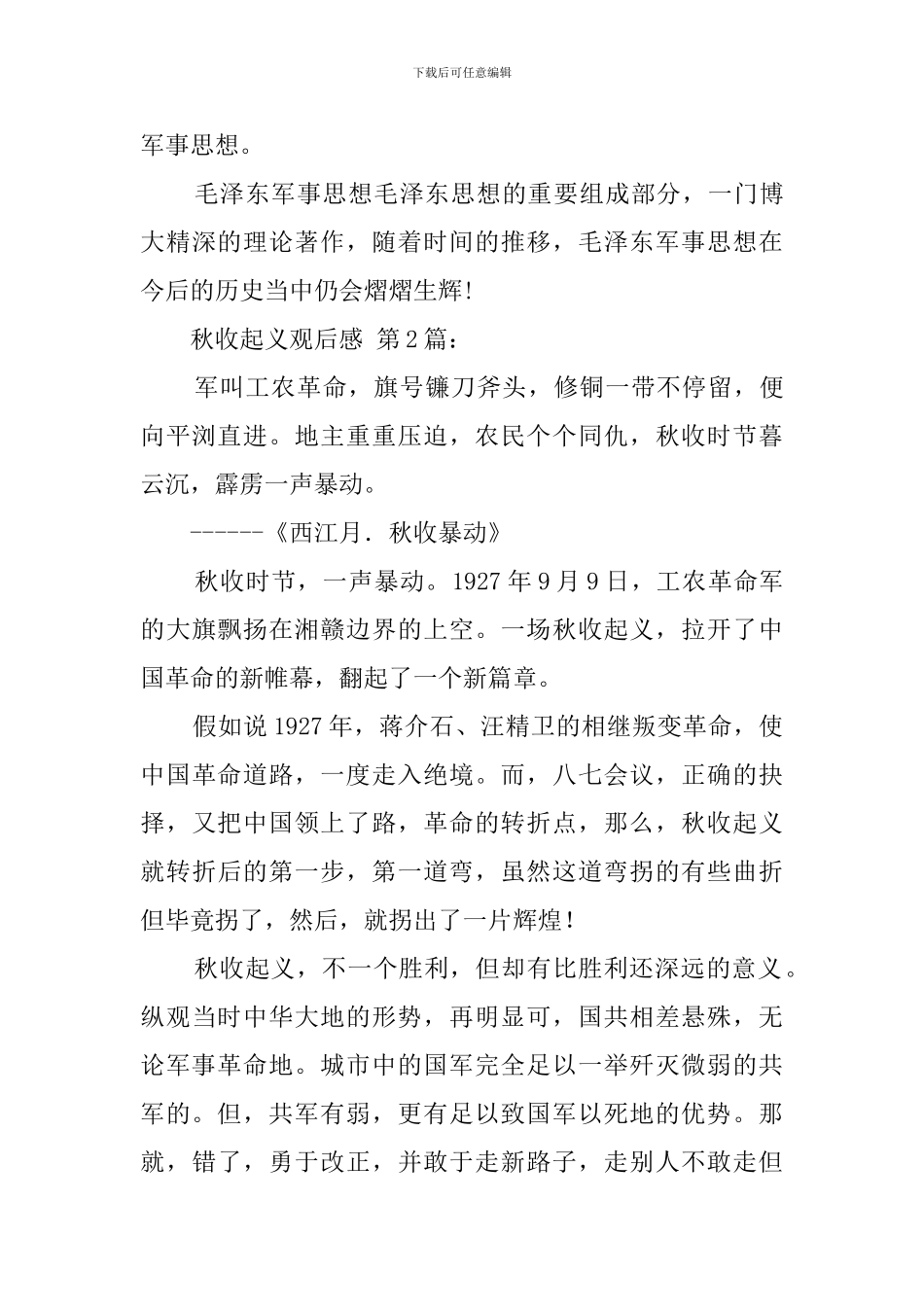 下载后可任意编辑

军事思想。

毛泽东军事思想毛泽东思想的重要组成部分，一门博大精深的理论著作，随着时间的推移，毛泽东军事思想在今后的历史当中仍会熠熠生辉!

秋收起义观后感 第2篇：

军叫工农革命，旗号镰刀斧头，修铜一带不停留，便向平浏直进。地主重重压迫，农民个个同仇，秋收时节暮云沉，霹雳一声暴动。

------《西江月. 秋收暴动》

秋收时节，一声暴动。1927年9月9日，工农革命军的大旗飘扬在湘赣边界的上空。一场秋收起义，拉开了中国革命的新帷幕，翻起了一个新篇章。

假如说1927年，蒋介石、汪精卫的相继叛变革命，使中国革命道路，一度走入绝境。而，八七会议，正确的抉择，又把中国领上了路，革命的转折点，那么，秋收起义就转折后的第一步，第一道弯，虽然这道弯拐的有些曲折但毕竟拐了，然后，就拐出了一片辉煌!

秋收起义，不一个胜利，但却有比胜利还深远的意义。纵观当时中华大地的形势，再明显可，国共相差悬殊，无论军事革命地。城市中的国军完全足以一举歼灭微弱的共军的。但，共军有弱，更有足以致国军以死地的优势。那就，错了，勇于改正，并敢于走新路子，走别人不敢走但